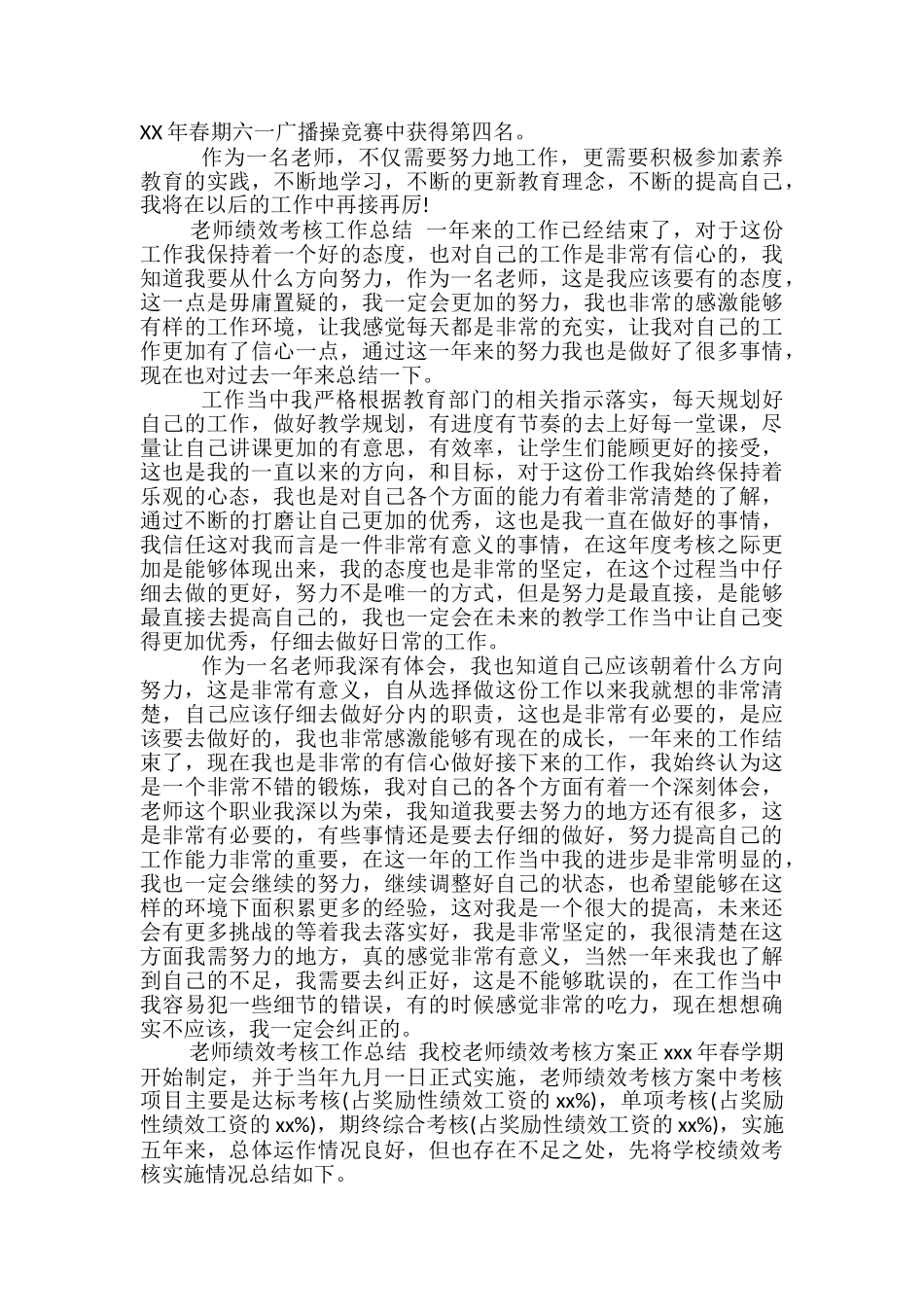 XX 年春期六一广播操竞赛中获得第四名。

作为一名老师，不仅需要努力地工作，更需要积极参加素养教育的实践，不断地学习，不断的更新教育理念，不断的提高自己，我将在以后的工作中再接再厉!

老师绩效考核工作总结 一年来的工作已经结束了，对于这份工作我保持着一个好的态度，也对自己的工作是非常有信心的，我知道我要从什么方向努力，作为一名老师，这是我应该要有的态度，这一点是毋庸置疑的，我一定会更加的努力，我也非常的感激能够有样的工作环境，让我感觉每天都是非常的充实，让我对自己的工作更加有了信心一点，通过这一年来的努力我也是做好了很多事情，现在也对过去一年来总结一下。

工作当中我严格根据教育部门的相关指示落实，每天规划好自己的工作，做好教学规划，有进度有节奏的去上好每一堂课，尽量让自己讲课更加的有意思，有效率，让学生们能顾更好的接受，这也是我的一直以来的方向，和目标，对于这份工作我始终保持着乐观的心态，我也是对自己各个方面的能力有着非常清楚的了解，通过不断的打磨让自己更加的优秀，这也是我一直在做好的事情，我信任这对我而言是一件非常有意义的事情，在这年度考核之际更加是能够体现出来，我的态度也是非常的坚定，在这个过程当中仔细去做的更好，努力不是唯一的方式，但是努力是最直接，是能够最直接去提高自己的，我也一定会在未来的教学工作当中让自己变得更加优秀，仔细去做好日常的工作。

作为一名老师我深有体会，我也知道自己应该朝着什么方向努力，这是非常有意义，自从选择做这份工作以来我就想的非常清楚，自己应该仔细去做好分内的职责，这也是非常有必要的，是应该要去做好的，我也非常感激能够有现在的成长，一年来的工作结束了，现在我也是非常的有信心做好接下来的工作，我始终认为这是一个非常不错的锻炼，我对自己的各个方面有着一个深刻体会，老师这个职业我深以为荣，我知道我要去努力的地方还有很多，这是非常有必要的，有些事情还是要去仔细的做好，努力提高自己的工作能力非常的重要，在这一年的工作当中我的进步是非常明显的，我也一定会继续的努力，继续调整好自己的状态，也希望能够在这样的环境下面积累更多的经验，这对我是一个很大的提高，未来还会有更多挑战的等着我去落实好，我是非常坚定的，我很清楚在这方面我需努力的地方，真的感觉非常有意义，当然一年来我也了解到自己的不足，我需要去纠正好，这是不能够耽误的，在工作当中我容易犯一些细节的错误，有的时候感觉非常的吃力，现在想想确实不应该，我一定会纠正的。

老师绩效考核工作总结 我校老师绩效考核方案正 xxx 年春学期开始制定，并于当年九月一日正式实施，老师绩效考核方案中考核项目主要是达标考核(占奖励性绩效工资的 xx%)，单项考核(占奖励性绩效工资的 xx%)，期终综合考核(占奖励性绩效工资的 xx%)，实施五年来，总体运作情况良好，但也存在不足之处，先将学校绩效考核实施情况总结如下。